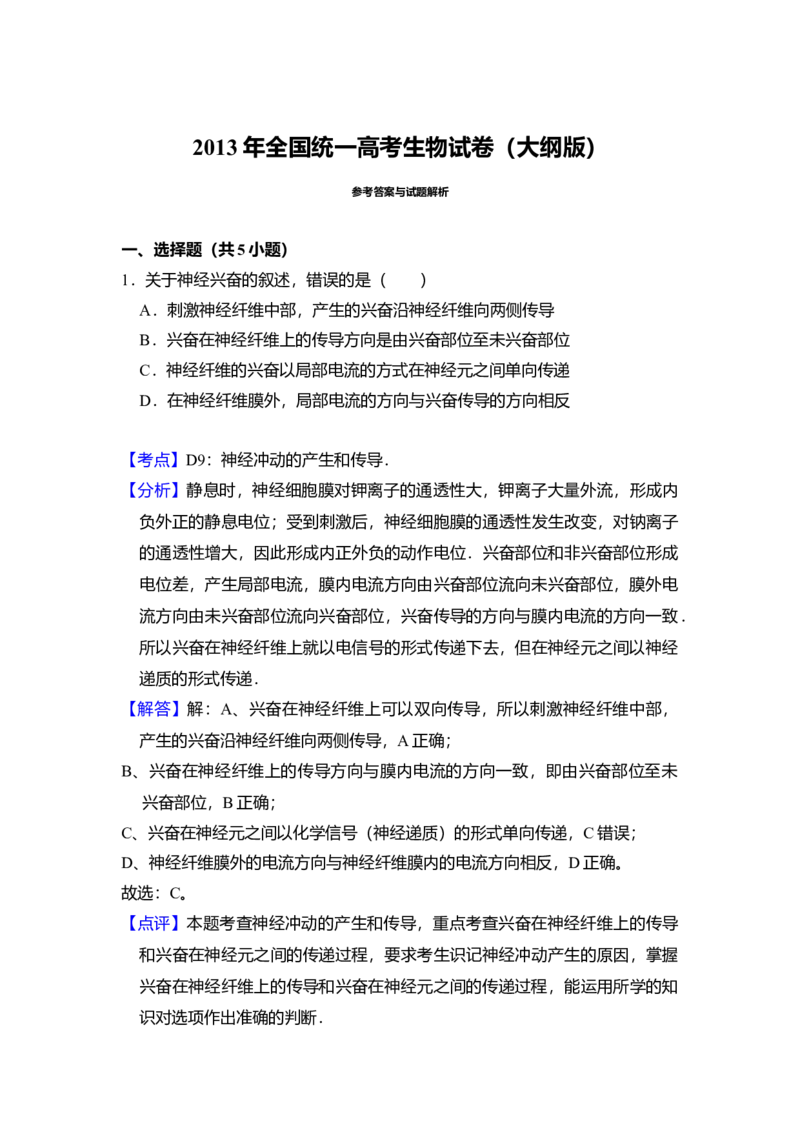 2013年全国统一高考生物试卷（大纲版）

参考答案与试题解析

一、选择题（共5小题）

1．关于神经兴奋的叙述，错误的是（　　）

A．刺激神经纤维中部，产生的兴奋沿神经纤维向两侧传导

B．兴奋在神经纤维上的传导方向是由兴奋部位至未兴奋部位

C．神经纤维的兴奋以局部电流的方式在神经元之间单向传递

D．在神经纤维膜外，局部电流的方向与兴奋传导的方向相反

【考点】D9：神经冲动的产生和传导．

【分析】静息时，神经细胞膜对钾离子的通透性大，钾离子大量外流，形成内负外正的静息电位；受到刺激后，神经细胞膜的通透性发生改变，对钠离子的通透性增大，因此形成内正外负的动作电位．兴奋部位和非兴奋部位形成电位差，产生局部电流，膜内电流方向由兴奋部位流向未兴奋部位，膜外电流方向由未兴奋部位流向兴奋部位，兴奋传导的方向与膜内电流的方向一致．所以兴奋在神经纤维上就以电信号的形式传递下去，但在神经元之间以神经递质的形式传递．

【解答】解：A、兴奋在神经纤维上可以双向传导，所以刺激神经纤维中部，产生的兴奋沿神经纤维向两侧传导，A正确；

B、兴奋在神经纤维上的传导方向与膜内电流的方向一致，即由兴奋部位至未兴奋部位，B正确；

C、兴奋在神经元之间以化学信号（神经递质）的形式单向传递，C错误；

D、神经纤维膜外的电流方向与神经纤维膜内的电流方向相反，D正确。

故选：C。

【点评】本题考查神经冲动的产生和传导，重点考查兴奋在神经纤维上的传导和兴奋在神经元之间的传递过程，要求考生识记神经冲动产生的原因，掌握兴奋在神经纤维上的传导和兴奋在神经元之间的传递过程，能运用所学的知识对选项作出准确的判断．